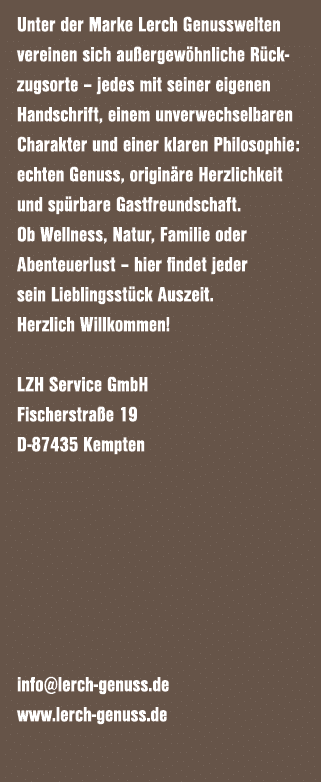 Unter der Marke Lerch Genusswelten vereinen sich außergewöhnliche Rückzugsorte – jedes mit seiner eigenen Handschrift, einem unverwechselbaren Charakter und einer klaren Philosophie: echten Genuss, originäre Herzlichkeit und spürbare Gastfreundschaft.
Ob Wellness, Natur, Familie oder Abenteuerlust – hier findet jeder sein Lieblingsstück Auszeit.
Herzlich Willkommen!

LZH Service GmbH
Fischerstraße 19
D-87435 Kempten

info@lerch-genuss.de
www.lerch-genuss.de